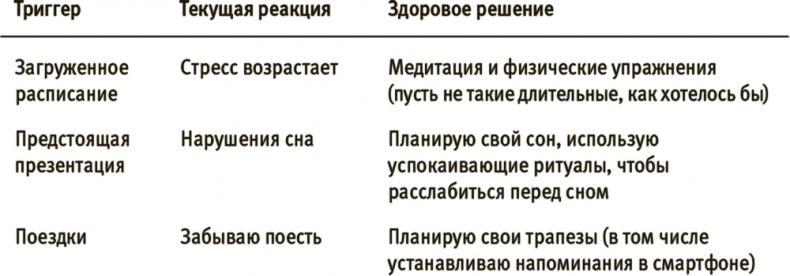 | Триггер | Текущая реакция | Здоровое решение |
|---|---|---|
| Загруженное расписание | Стресс возрастает | Медитация и физические упражнения (пусть не такие длительные, как хотелось бы) |
| Предстоящая презентация | Нарушения сна | Планирую свой сон, использую успокаивающие ритуалы, чтобы расслабиться перед сном |
| Поездки | Забываю поесть | Планирую свои трапезы (в том числе устанавливаю напоминания в смартфоне) |